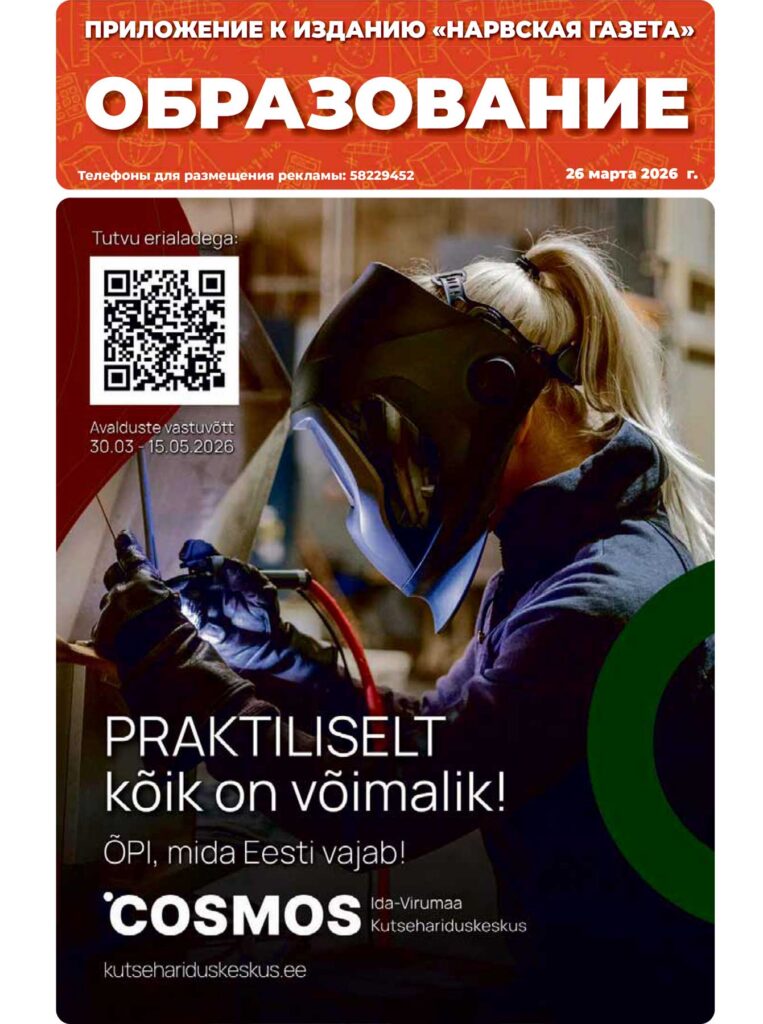 ПРИЛОЖЕНИЕ К ИЗДАНИЮ «НАРВСКАЯ ГАЗЕТА»

ОБРАЗОВАНИЕ

Телефоны для размещения рекламы: 58229452

26 марта 2026 г.

Tutvu erialadega:

Avalduste vastuvõtt
30.03 - 15.05.2026

PRAKTILISELT
kõik on võimalik!

ÕPI, mida Eesti vajab!

COSMOS Ida-Virumaa Kutsehariduskeskus

kutsehariduskeskus.ee